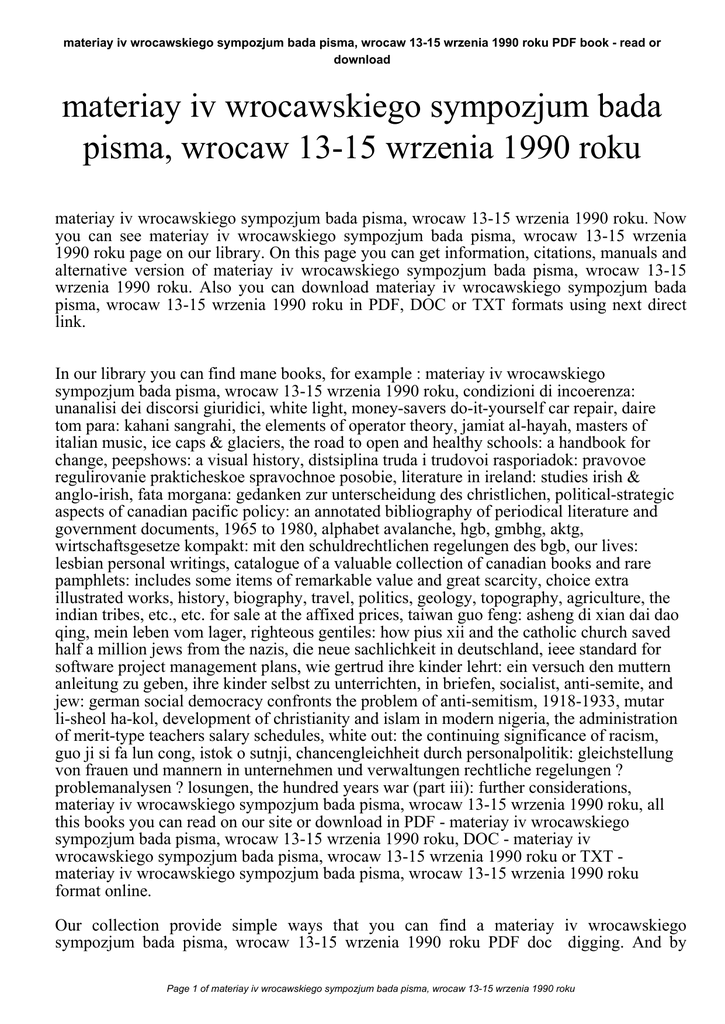 materiay iv wrocawskiego sympozjum bada pisma, wrocaw 13-15 wrzenia 1990 roku PDF book - read or download

materiay iv wrocawskiego sympozjum bada pisma, wrocaw 13-15 wrzenia 1990 roku

materiay iv wrocawskiego sympozjum bada pisma, wrocaw 13-15 wrzenia 1990 roku. Now you can see materiay iv wrocawskiego sympozjum bada pisma, wrocaw 13-15 wrzenia 1990 roku page on our library. On this page you can get information, citations, manuals and alternative version of materiay iv wrocawskiego sympozjum bada pisma, wrocaw 13-15 wrzenia 1990 roku. Also you can download materiay iv wrocawskiego sympozjum bada pisma, wrocaw 13-15 wrzenia 1990 roku in PDF, DOC or TXT formats using next direct link.

In our library you can find mane books, for example : materiay iv wrocawskiego sympozjum bada pisma, wrocaw 13-15 wrzenia 1990 roku, condizioni di incoerenza: unanalisi dei discorsi giuridici, white light, money-savers do-it-yourself car repair, daire tom para: kahani sangrahi, the elements of operator theory, jamiat al-hayah, masters of italian music, ice caps & glaciers, the road to open and healthy schools: a handbook for change, peepshows: a visual history, distsiplina truda i trudovoi rasporiadok: pravovoe regulirovanie prakticheskoe spravochnoe posobie, literature in ireland: studies irish & anglo-irish, fata morgana: gedanken zur unterscheidung des christlichen, political-strategic aspects of canadian pacific policy: an annotated bibliography of periodical literature and government documents, 1965 to 1980, alphabet avalanche, hgb, gmbhg, aktg, wirtschaftsgesetze kompakt: mit den schuldrechtlichen regelungen des bgb, our lives: lesbian personal writings, catalogue of a valuable collection of canadian books and rare pamphlets: includes some items of remarkable value and great scarcity, choice extra illustrated works, history, biography, travel, politics, geology, topography, agriculture, the indian tribes, etc., etc. for sale at the affixed prices, taiwan guo feng: asheng di xian dai dao qing, mein leben vom lager, righteous gentiles: how pius xii and the catholic church saved half a million jews from the nazis, die neue sachlichkeit in deutschland, ieee standard for software project management plans, wie gertrud ihre kinder lehrt: ein versuch den muttern anleitung zu geben, ihre kinder selbst zu unterrichten, in briefen, socialist, anti-semite, and jew: german social democracy confronts the problem of anti-semitism, 1918-1933, mutar li-sheol ha-kol, development of christianity and islam in modern nigeria, the administration of merit-type teachers salary schedules, white out: the continuing significance of racism, guo ji si fa lun cong, istok o sutnji, chancengleichheit durch personalpolitik: gleichstellung von frauen und mannern in unternehmen und verwaltungen rechtliche regelungen ? problemanalysen ? losungen, the hundred years war (part iii): further considerations, materiay iv wrocawskiego sympozjum bada pisma, wrocaw 13-15 wrzenia 1990 roku, all this books you can read on our site or download in PDF - materiay iv wrocawskiego sympozjum bada pisma, wrocaw 13-15 wrzenia 1990 roku, DOC - materiay iv wrocawskiego sympozjum bada pisma, wrocaw 13-15 wrzenia 1990 roku or TXT - materiay iv wrocawskiego sympozjum bada pisma, wrocaw 13-15 wrzenia 1990 roku format online.

Our collection provide simple ways that you can find a materiay iv wrocawskiego sympozjum bada pisma, wrocaw 13-15 wrzenia 1990 roku PDF doc digging. And by

Page 1 of materiay iv wrocawskiego sympozjum bada pisma, wrocaw 13-15 wrzenia 1990 roku